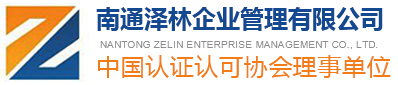 南通泽林企业管理有限公司
NANTONG ZELIN ENTERPRISE MANAGEMENT CO., LTD.
中国认证认可协会理事单位